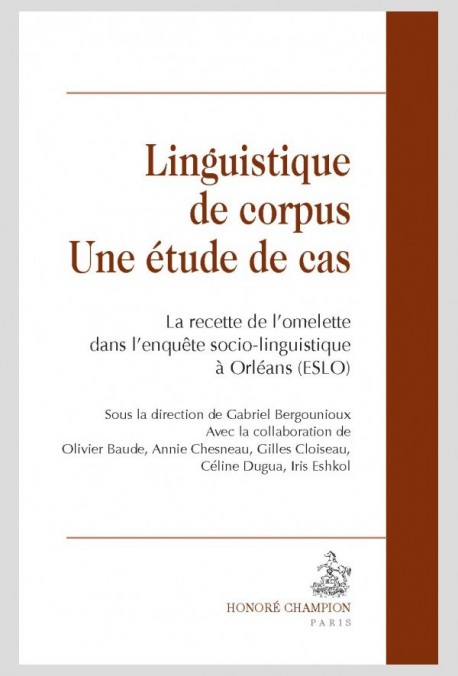 Linguistique de corpus
Une étude de cas

La recette de l'omelette dans l'enquête socio-linguistique à Orléans (ESLO)

Sous la direction de Gabriel Bergounioux
Avec la collaboration de
Olivier Baude, Annie Chesneau, Gilles Cloiseau, Céline Dugua, Iris Eshkol

HONORÉ CHAMPION
PARIS